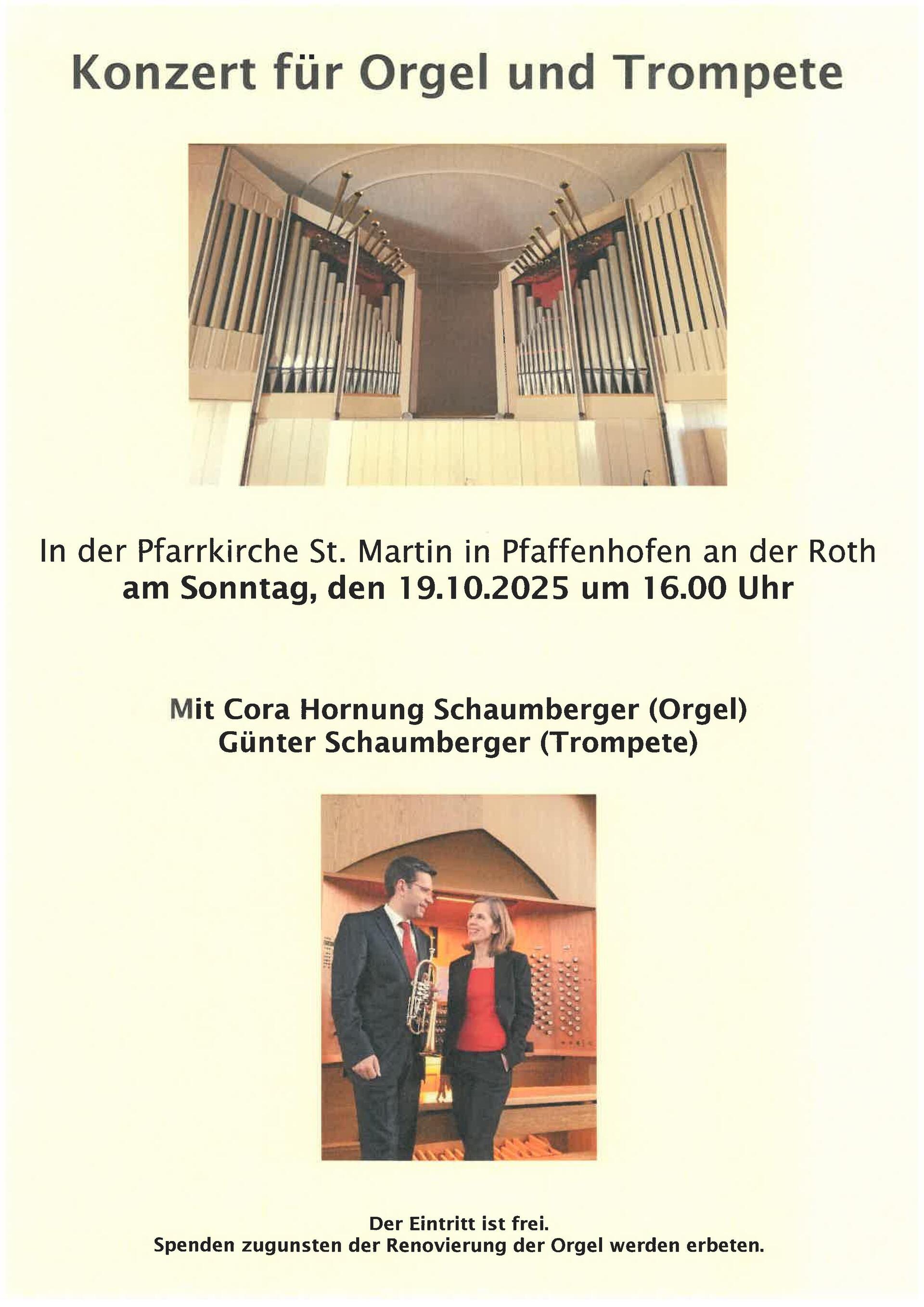 Konzert für Orgel und Trompete

In der Pfarrkirche St. Martin in Pfaffenhofen an der Roth
am Sonntag, den 19.10.2025 um 16.00 Uhr

Mit Cora Hornung Schaumberger (Orgel)
Günter Schaumberger (Trompete)

Der Eintritt ist frei.
Spenden zugunsten der Renovierung der Orgel werden erbeten.